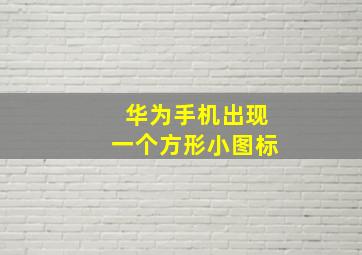 华为手机出现
一个方形小图标